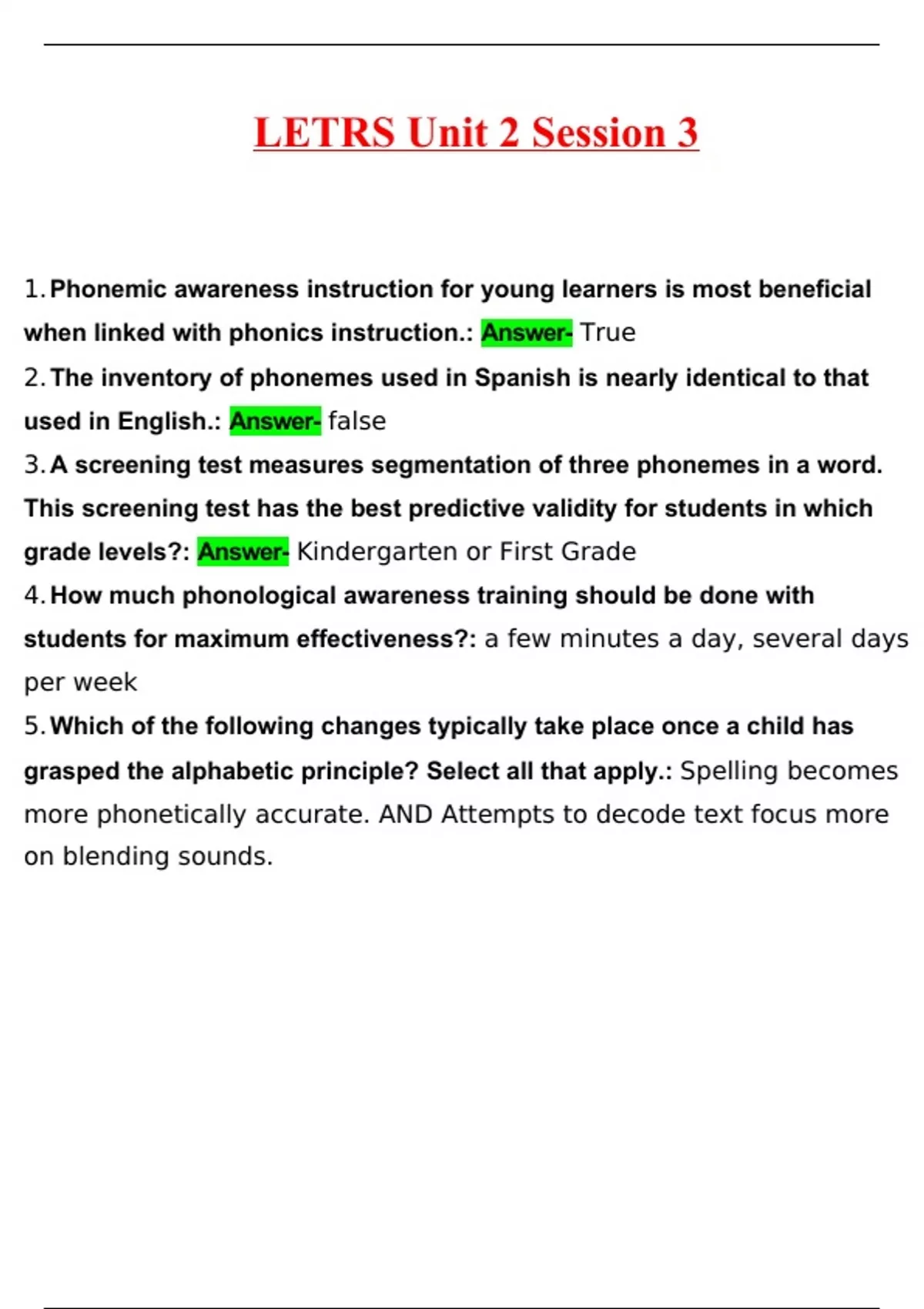 LETRS Unit 2 Session 3

1. Phonemic awareness instruction for young learners is most beneficial when linked with phonics instruction.: Answer- True

2. The inventory of phonemes used in Spanish is nearly identical to that used in English.: Answer- false

3. A screening test measures segmentation of three phonemes in a word. This screening test has the best predictive validity for students in which grade levels?: Answer- Kindergarten or First Grade

4. How much phonological awareness training should be done with students for maximum effectiveness?: a few minutes a day, several days per week

5. Which of the following changes typically take place once a child has grasped the alphabetic principle? Select all that apply.: Spelling becomes more phonetically accurate. AND Attempts to decode text focus more on blending sounds.